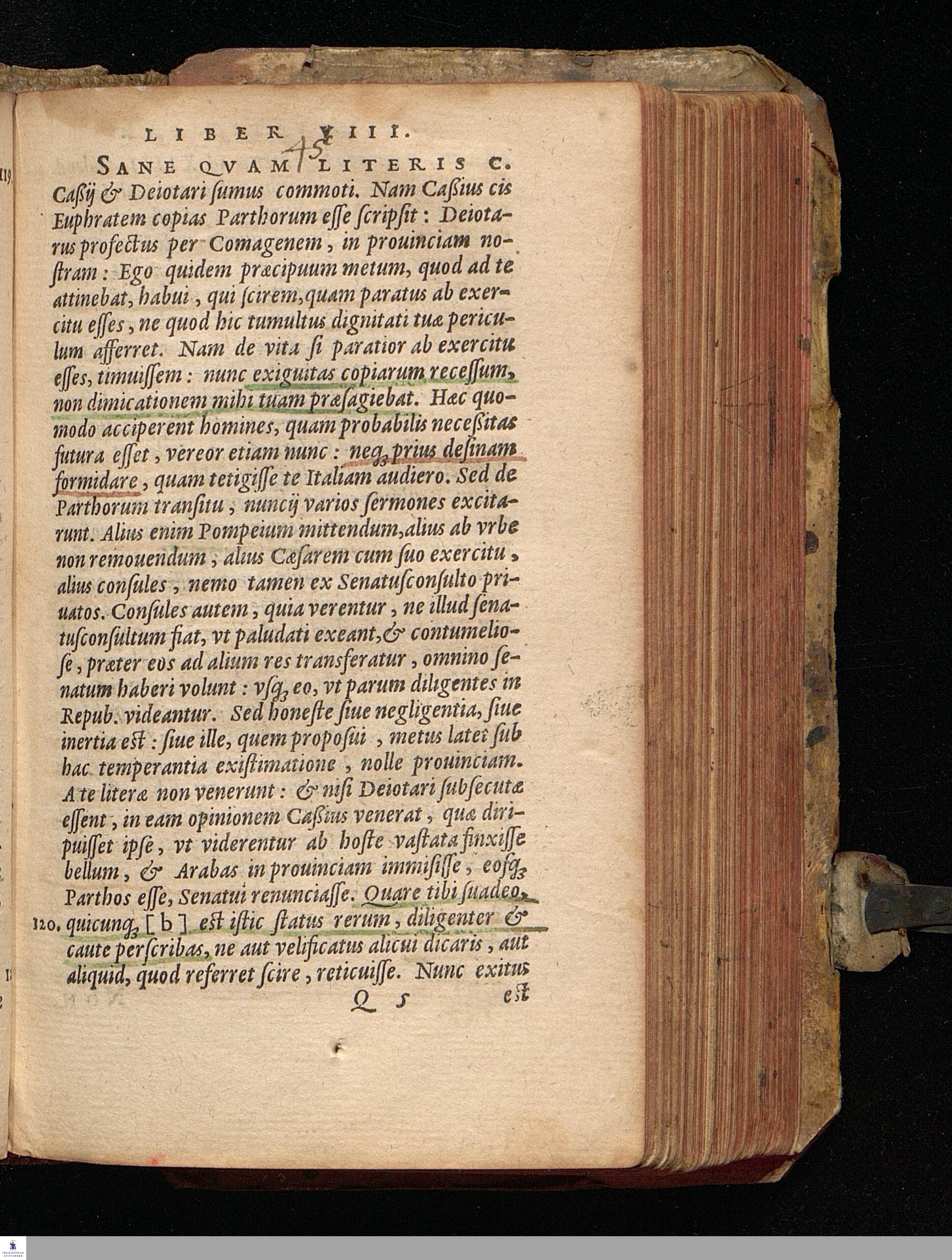 LIBER VIII.

45

SANE QVAM LITERIS C. Caßij & Deiotari sumus commoti. Nam Caßius cis Euphratem copias Parthorum esse scripsit: Deiotarus profectus per Comagenem, in prouinciam nostram: Ego quidem præcipuum metum, quod ad te attinebat, habui, qui scirem, quam paratus ab exercitu esses, ne quod hic tumultus dignitati tuæ periculum afferret. Nam de vita si paratior ab exercitu esses, timuissem: nunc exiguitas copiarum recessum, non dimicationem mihi tuam præsagiebat. Hæc quomodo acciperent homines, quam probabilis neceßitas futura esset, vereor etiam nunc: neq; prius desinam formidare, quam tetigisse te Italiam audiero. Sed de Parthorum transitu, nuncij varios sermones excitarunt. Alius enim Pompeium mittendum, alius ab vrbe non remouendum, alius Cæsarem cum suo exercitu, alius consules, nemo tamen ex Senatusconsulto priuatos. Consules autem, quia verentur, ne illud senatusconsultum fiat, vt paludati exeant, & contumeliose, præter eos ad alium res transferatur, omnino senatum haberi volunt: vsq; eo, vt parum diligentes in Repub. videantur. Sed honeste siue negligentia, siue inertia est: siue ille, quem proposui, metus latet sub hac temperantia existimatione, nolle prouinciam. A te literæ non venerunt: & nisi Deiotari subsecutæ essent, in eam opinionem Caßius venerat, quæ diripuisset ipse, vt viderentur ab hoste vastata finxisse bellum, & Arabas in prouinciam immisisse, eosq; Parthos esse, Senatui renunciasse. Quare tibi suadeo, quicunq; [b] est istic status rerum, diligenter & caute perscribas, ne aut velificatus alicui dicaris, aut aliquid, quod referret scire, reticuisse. Nunc exitus

120.

Q 5 est